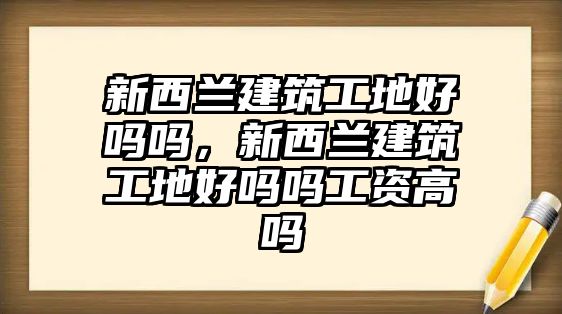 新西兰建筑工地好吗吗，新西兰建筑工地好吗吗工资高吗